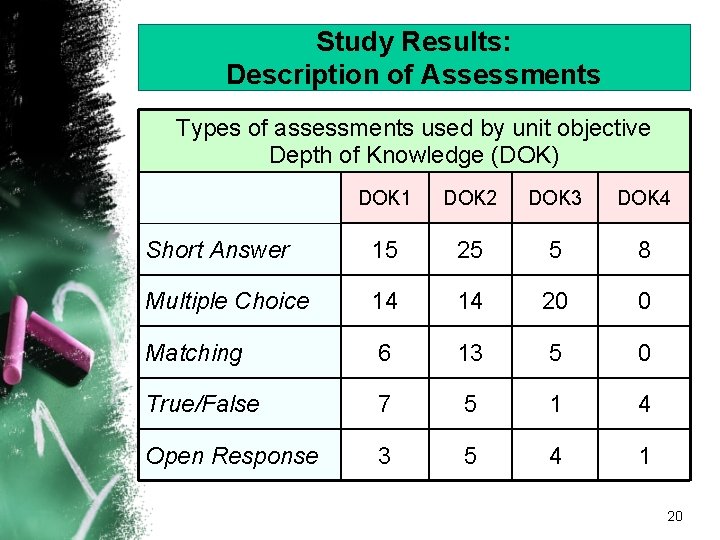 Study Results:
Description of Assessments

Types of assessments used by unit objective Depth of Knowledge (DOK)

| | DOK1 | DOK2 | DOK3 | DOK4 |
|---|---|---|---|---|
| Short Answer | 15 | 25 | 5 | 8 |
| Multiple Choice | 14 | 14 | 20 | 0 |
| Matching | 6 | 13 | 5 | 0 |
| True/False | 7 | 5 | 1 | 4 |
| Open Response | 3 | 5 | 4 | 1 |

20